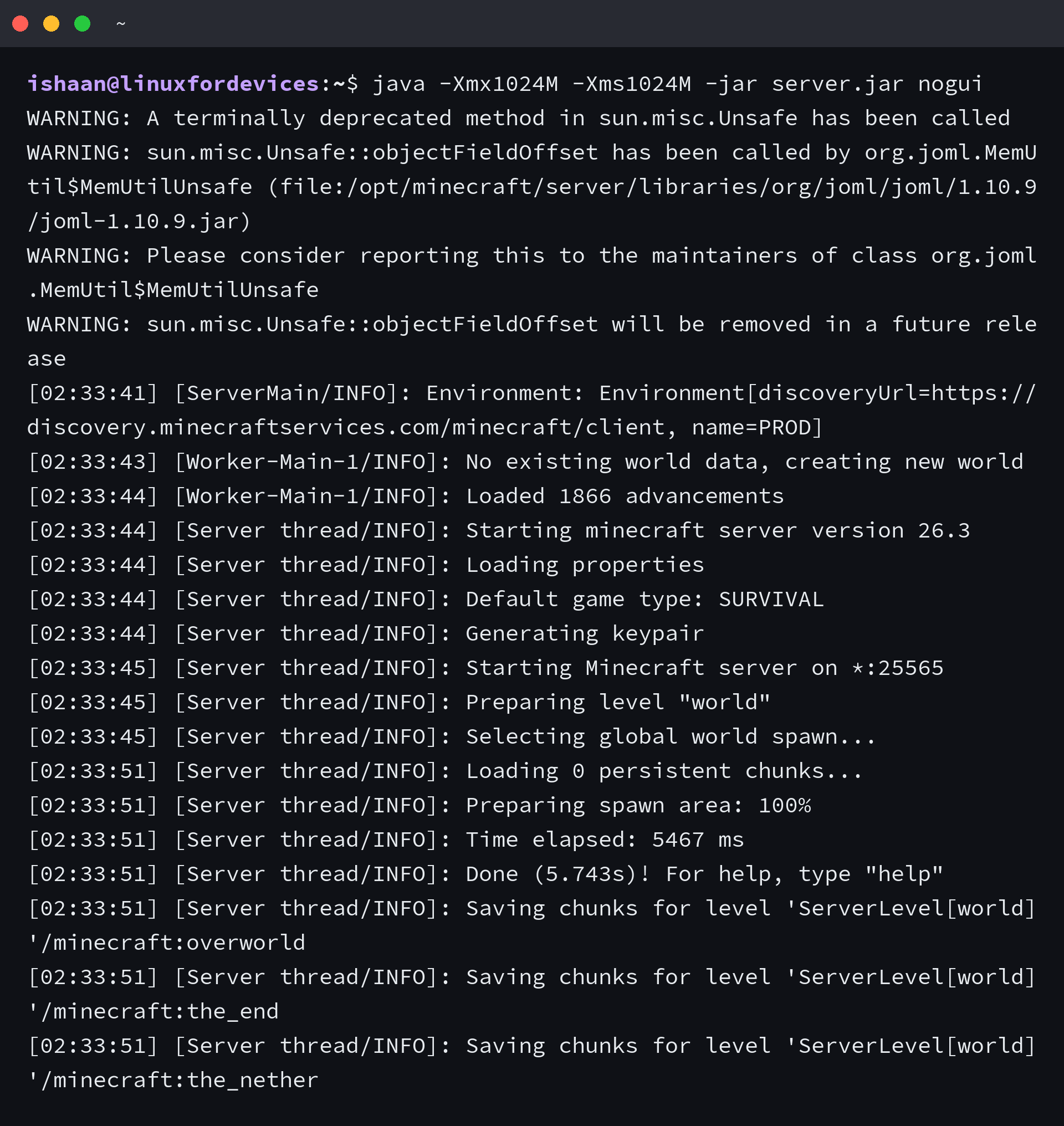 ~

ishaan@linuxfordevices:~$ java -Xmx1024M -Xms1024M -jar server.jar nogui
WARNING: A terminally deprecated method in sun.misc.Unsafe has been called
WARNING: sun.misc.Unsafe::objectFieldOffset has been called by org.joml.MemUtil$MemUtilUnsafe (file:/opt/minecraft/server/libraries/org/joml/joml/1.10.9/joml-1.10.9.jar)
WARNING: Please consider reporting this to the maintainers of class org.joml.MemUtil$MemUtilUnsafe
WARNING: sun.misc.Unsafe::objectFieldOffset will be removed in a future release
[02:33:41] [ServerMain/INFO]: Environment: Environment[discoveryUrl=https://discovery.minecraftservices.com/minecraft/client, name=PROD]
[02:33:43] [Worker-Main-1/INFO]: No existing world data, creating new world
[02:33:44] [Worker-Main-1/INFO]: Loaded 1866 advancements
[02:33:44] [Server thread/INFO]: Starting minecraft server version 26.3
[02:33:44] [Server thread/INFO]: Loading properties
[02:33:44] [Server thread/INFO]: Default game type: SURVIVAL
[02:33:44] [Server thread/INFO]: Generating keypair
[02:33:45] [Server thread/INFO]: Starting Minecraft server on *:25565
[02:33:45] [Server thread/INFO]: Preparing level "world"
[02:33:45] [Server thread/INFO]: Selecting global world spawn...
[02:33:51] [Server thread/INFO]: Loading 0 persistent chunks...
[02:33:51] [Server thread/INFO]: Preparing spawn area: 100%
[02:33:51] [Server thread/INFO]: Time elapsed: 5467 ms
[02:33:51] [Server thread/INFO]: Done (5.743s)! For help, type "help"
[02:33:51] [Server thread/INFO]: Saving chunks for level 'ServerLevel[world]'/minecraft:overworld
[02:33:51] [Server thread/INFO]: Saving chunks for level 'ServerLevel[world]'/minecraft:the_end
[02:33:51] [Server thread/INFO]: Saving chunks for level 'ServerLevel[world]'/minecraft:the_nether